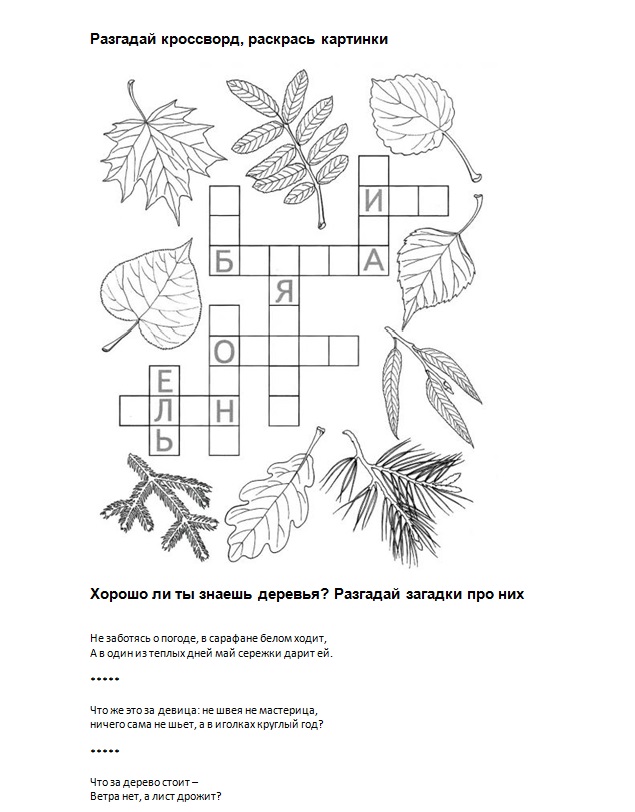 Разгадай кроссворд, раскрась картинки

И

Б А

Я

О

Е

Л Н

Ь

Хорошо ли ты знаешь деревья? Разгадай загадки про них

Не заботясь о погоде, в сарафане белом ходит,
А в один из теплых дней май сережки дарит ей.

*****

Что же это за девица: не швея не мастерица,
ничего сама не шьет, а в иголках круглый год?

*****

Что за дерево стоит –
Ветра нет, а лист дрожит?